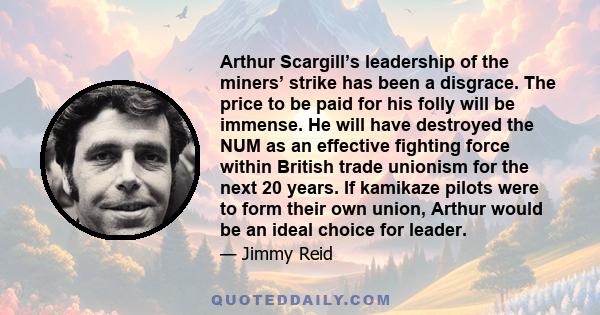 Arthur Scargill’s leadership of the miners’ strike has been a disgrace. The price to be paid for his folly will be immense. He will have destroyed the NUM as an effective fighting force within British trade unionism for the next 20 years. If kamikaze pilots were to form their own union, Arthur would be an ideal choice for leader.

— Jimmy Reid

QUOTEDDAILY.COM